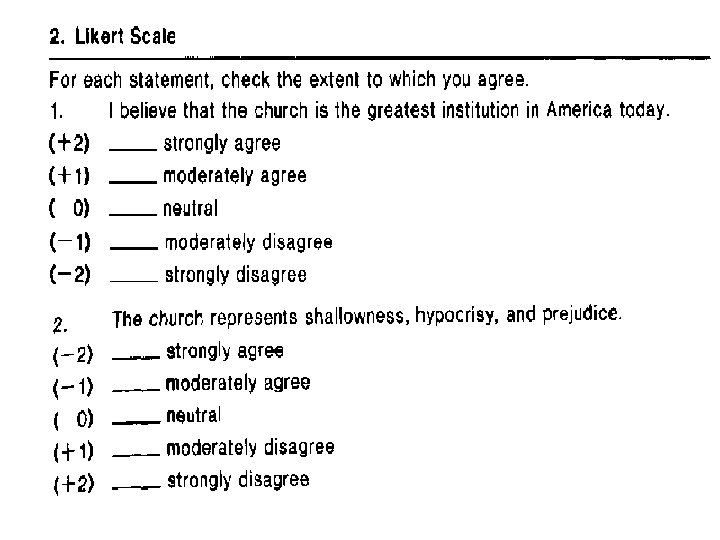 2. Likert Scale

For each statement, check the extent to which you agree.

1. I believe that the church is the greatest institution in America today.

(+2) ____ strongly agree
(+1) ____ moderately agree
( 0) ____ neutral
(−1) ____ moderately disagree
(−2) ____ strongly disagree

2. The church represents shallowness, hypocrisy, and prejudice.

(−2) ____ strongly agree
(−1) ____ moderately agree
( 0) ____ neutral
(+1) ____ moderately disagree
(+2) ____ strongly disagree